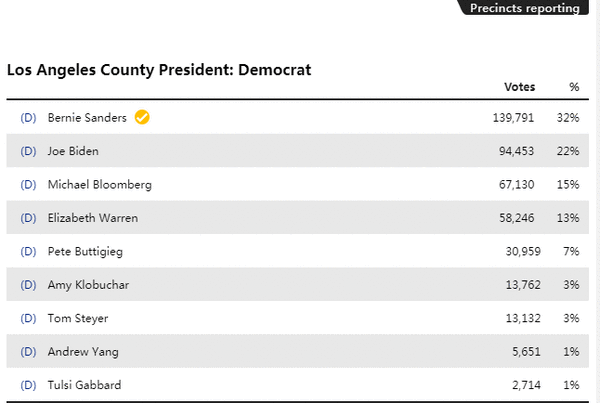 Precincts reporting

Los Angeles County President: Democrat

| | | Votes | % |
|---|---|---|---|
| (D) | Bernie Sanders | 139,791 | 32% |
| (D) | Joe Biden | 94,453 | 22% |
| (D) | Michael Bloomberg | 67,130 | 15% |
| (D) | Elizabeth Warren | 58,246 | 13% |
| (D) | Pete Buttigieg | 30,959 | 7% |
| (D) | Amy Klobuchar | 13,762 | 3% |
| (D) | Tom Steyer | 13,132 | 3% |
| (D) | Andrew Yang | 5,651 | 1% |
| (D) | Tulsi Gabbard | 2,714 | 1% |